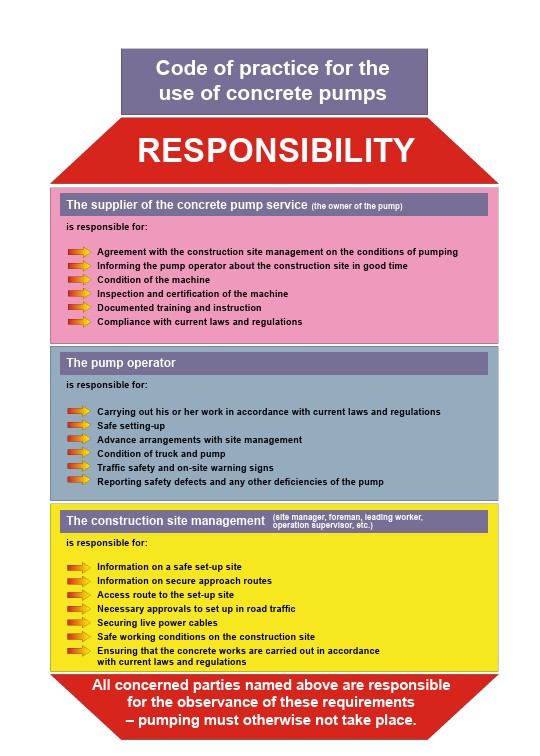 Code of practice for the use of concrete pumps

RESPONSIBILITY

The supplier of the concrete pump service (the owner of the pump)

is responsible for:

Agreement with the construction site management on the conditions of pumping
Informing the pump operator about the construction site in good time
Condition of the machine
Inspection and certification of the machine
Documented training and instruction
Compliance with current laws and regulations

The pump operator

is responsible for:

Carrying out his or her work in accordance with current laws and regulations
Safe setting-up
Advance arrangements with site management
Condition of truck and pump
Traffic safety and on-site warning signs
Reporting safety defects and any other deficiencies of the pump

The construction site management (site manager, foreman, leading worker, operation supervisor, etc.)

is responsible for:

Information on a safe set-up site
Information on secure approach routes
Access route to the set-up site
Necessary approvals to set up in road traffic
Securing live power cables
Safe working conditions on the construction site
Ensuring that the concrete works are carried out in accordance with current laws and regulations

All concerned parties named above are responsible for the observance of these requirements – pumping must otherwise not take place.